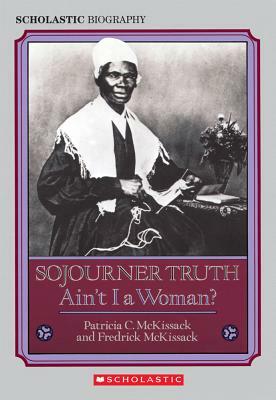 SCHOLASTIC BIOGRAPHY

SOJOURNER TRUTH
Ain't I a Woman?

Patricia C. McKissack
and Fredrick McKissack

SCHOLASTIC